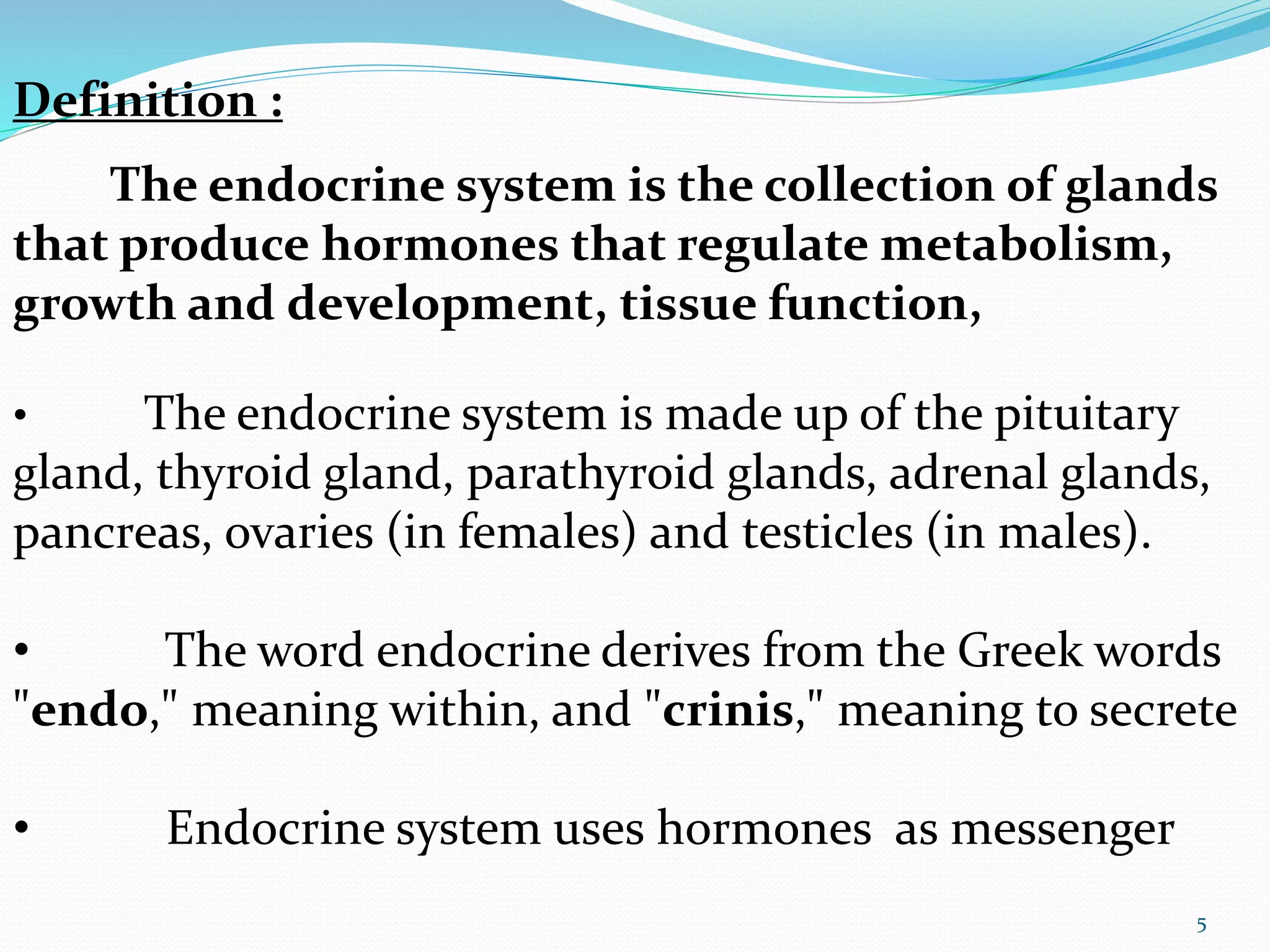 Definition :

The endocrine system is the collection of glands that produce hormones that regulate metabolism, growth and development, tissue function,

• The endocrine system is made up of the pituitary gland, thyroid gland, parathyroid glands, adrenal glands, pancreas, ovaries (in females) and testicles (in males).

• The word endocrine derives from the Greek words "endo," meaning within, and "crinis," meaning to secrete

• Endocrine system uses hormones as messenger

5